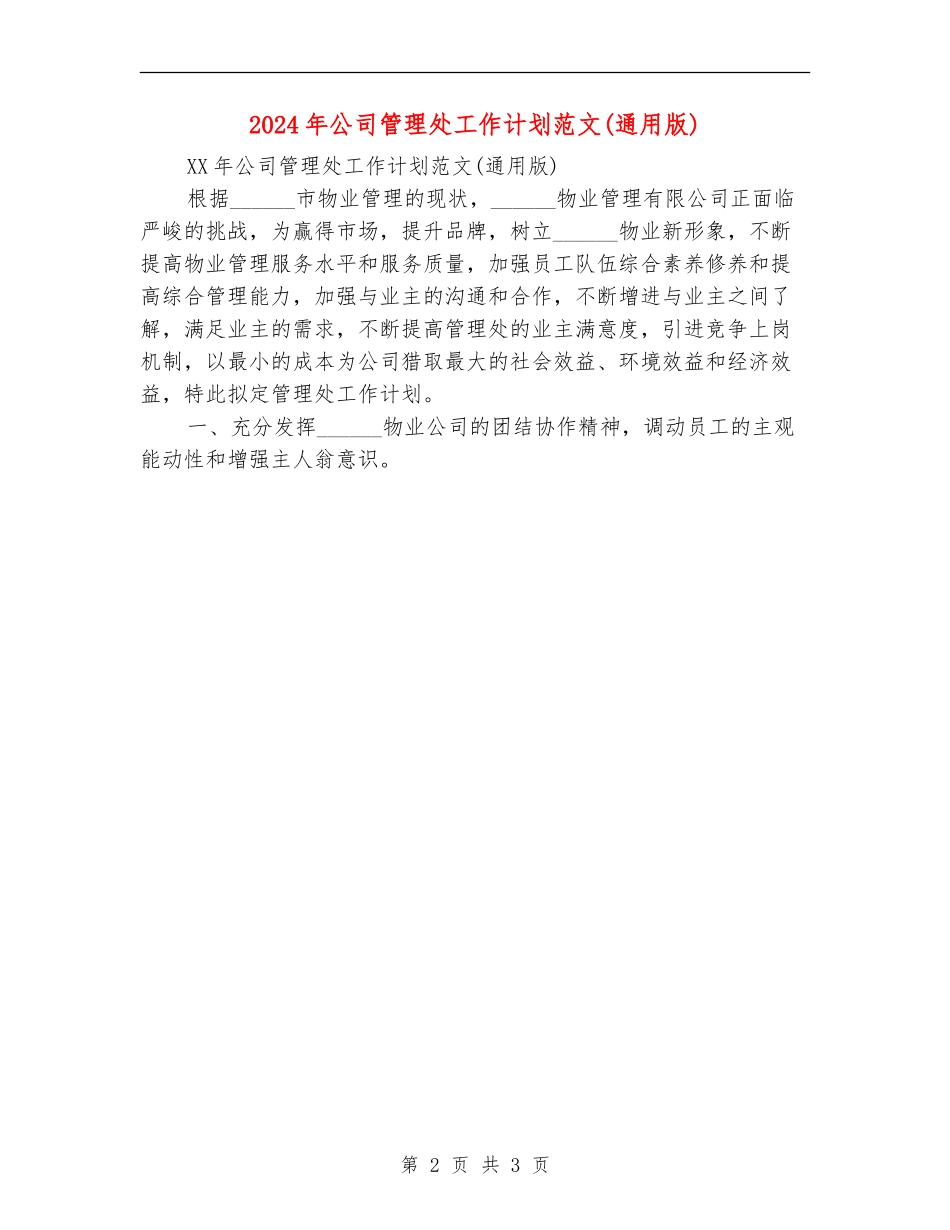 2024年公司管理处工作计划范文(通用版)

XX年公司管理处工作计划范文(通用版)

根据______市物业管理的现状，______物业管理有限公司正面临严峻的挑战，为赢得市场，提升品牌，树立______物业新形象，不断提高物业管理服务水平和服务质量，加强员工队伍综合素养修养和提高综合管理能力，加强与业主的沟通和合作，不断增进与业主之间了解，满足业主的需求，不断提高管理处的业主满意度，引进竞争上岗机制，以最小的成本为公司猎取最大的社会效益、环境效益和经济效益，特此拟定管理处工作计划。

一、充分发挥______物业公司的团结协作精神，调动员工的主观能动性和增强主人翁意识。

第 2 页 共 3 页